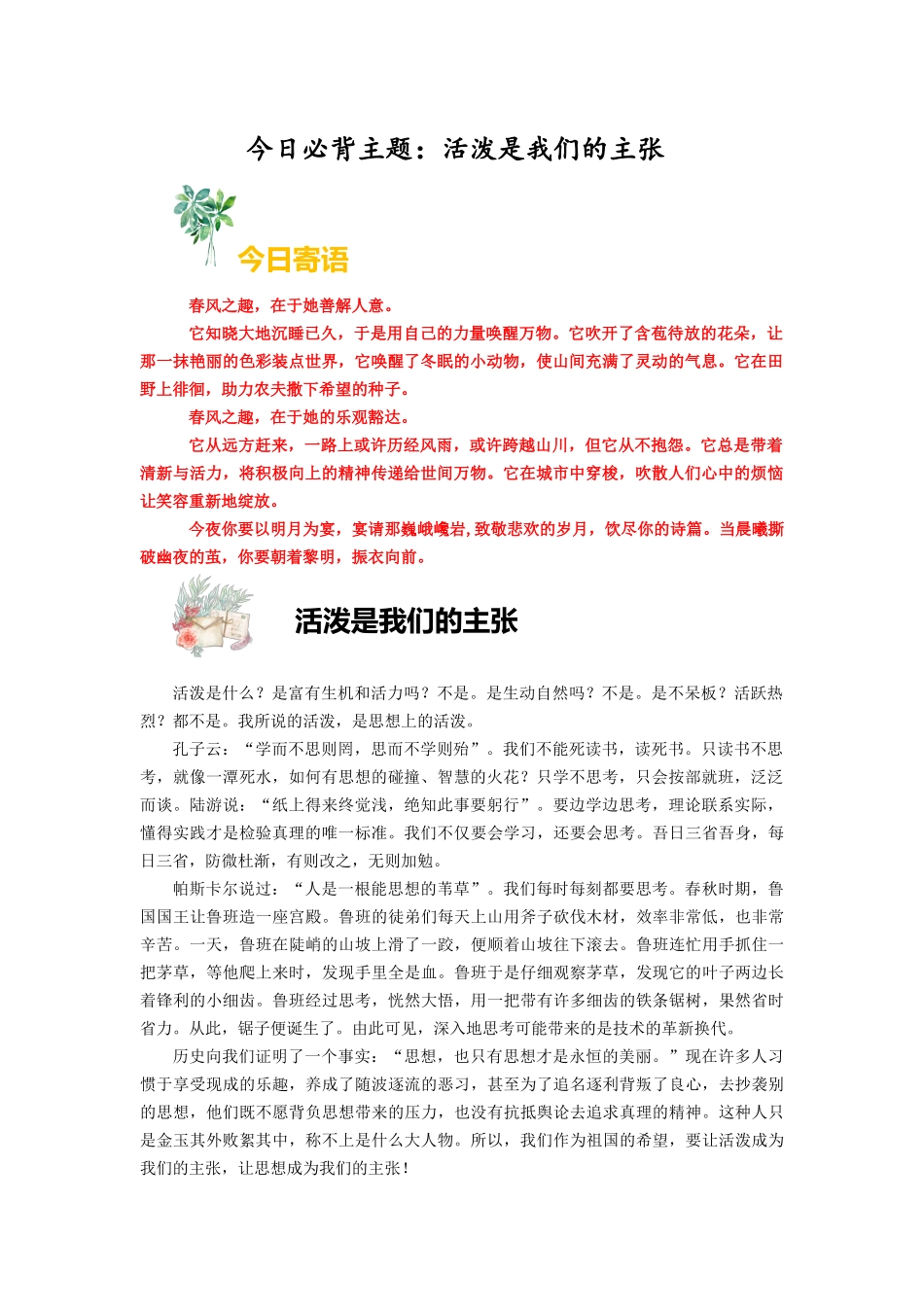 今日必背主题：活泼是我们的主张

今日寄语

春风之趣，在于她善解人意。

它知晓大地沉睡已久，于是用自己的力量唤醒万物。它吹开了含苞待放的花朵，让那一抹艳丽的色彩装点世界，它唤醒了冬眠的小动物，使山间充满了灵动的气息。它在田野上徘徊，助力农夫撒下希望的种子。

春风之趣，在于她的乐观豁达。

它从远方赶来，一路上或许历经风雨，或许跨越山川，但它从不抱怨。它总是带着清新与活力，将积极向上的精神传递给世间万物。它在城市中穿梭，吹散人们心中的烦恼让笑容重新地绽放。

今夜你要以明月为宴，宴请那巍峨巉岩，致敬悲欢的岁月，饮尽你的诗篇。当晨曦撕破幽夜的茧，你要朝着黎明，振衣向前。

活泼是我们的主张

活泼是什么？是富有生机和活力吗？不是。是生动自然吗？不是。是不呆板？活跃热烈？都不是。我所说的活泼，是思想上的活泼。

孔子云：“学而不思则罔，思而不学则殆”。我们不能死读书，读死书。只读书不思考，就像一潭死水，如何有思想的碰撞、智慧的火花？只学不思考，只会按部就班，泛泛而谈。陆游说：“纸上得来终觉浅，绝知此事要躬行”。要边学边思考，理论联系实际，懂得实践才是检验真理的唯一标准。我们不仅要会学习，还要会思考。吾日三省吾身，每日三省，防微杜渐，有则改之，无则加勉。

帕斯卡尔说过：“人是一根能思想的苇草”。我们每时每刻都要思考。春秋时期，鲁国国王让鲁班造一座宫殿。鲁班的徒弟们每天上山用斧子砍伐木材，效率非常低，也非常辛苦。一天，鲁班在陡峭的山坡上滑了一跤，便顺着山坡往下滚去。鲁班连忙用手抓住一把茅草，等他爬上来时，发现手里全是血。鲁班于是仔细观察茅草，发现它的叶子两边长着锋利的小细齿。鲁班经过思考，恍然大悟，用一把带有许多细齿的铁条锯树，果然省时省力。从此，锯子便诞生了。由此可见，深入地思考可能带来的是技术的革新换代。

历史向我们证明了一个事实：“思想，也只有思想才是永恒的美丽。”现在许多人习惯于享受现成的乐趣，养成了随波逐流的恶习，甚至为了追名逐利背叛了良心，去抄袭别的思想，他们既不愿背负思想带来的压力，也没有抗抵舆论去追求真理的精神。这种人只是金玉其外败絮其中，称不上是什么大人物。所以，我们作为祖国的希望，要让活泼成为我们的主张，让思想成为我们的主张！